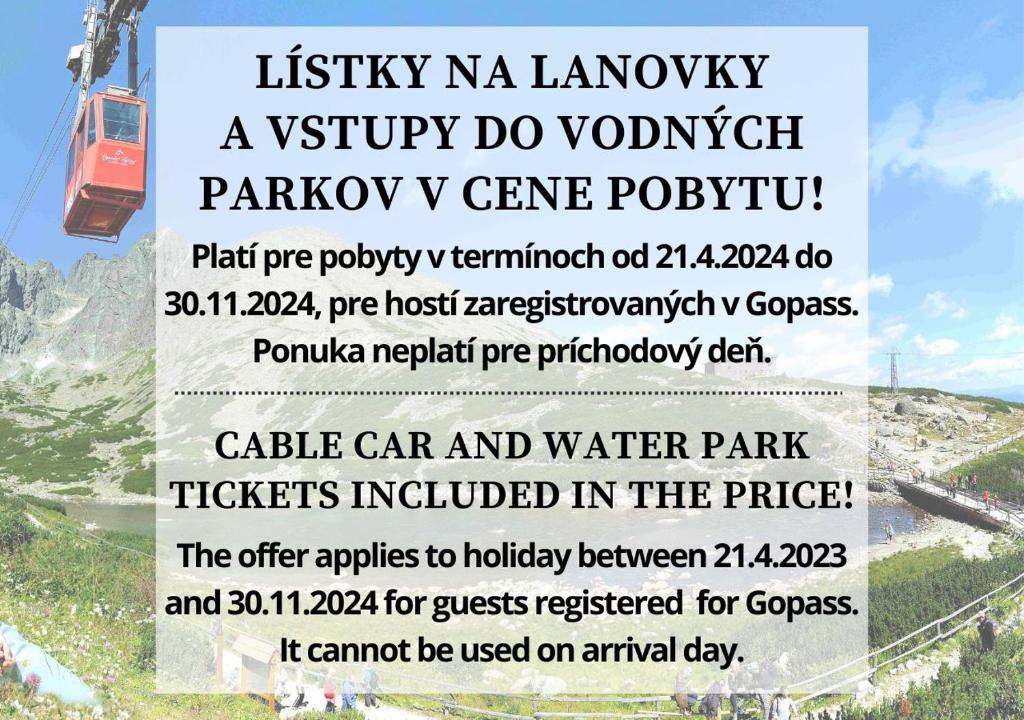 LÍSTKY NA LANOVKY A VSTUPY DO VODNÝCH PARKOV V CENE POBYTU!

Platí pre pobyty v termínoch od 21.4.2024 do 30.11.2024, pre hostí zaregistrovaných v Gopass. Ponuka neplatí pre príchodový deň.

CABLE CAR AND WATER PARK TICKETS INCLUDED IN THE PRICE!

The offer applies to holiday between 21.4.2023 and 30.11.2024 for guests registered for Gopass. It cannot be used on arrival day.